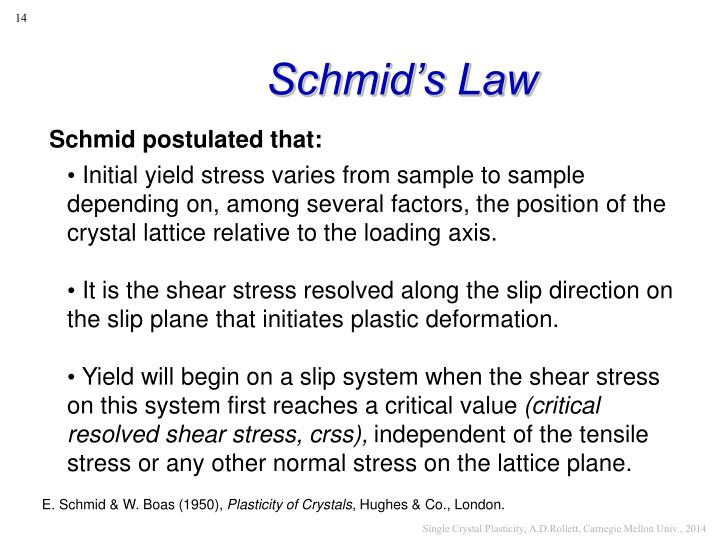 14

Schmid's Law

Schmid postulated that:

• Initial yield stress varies from sample to sample depending on, among several factors, the position of the crystal lattice relative to the loading axis.

• It is the shear stress resolved along the slip direction on the slip plane that initiates plastic deformation.

• Yield will begin on a slip system when the shear stress on this system first reaches a critical value (critical resolved shear stress, crss), independent of the tensile stress or any other normal stress on the lattice plane.

E. Schmid & W. Boas (1950), Plasticity of Crystals, Hughes & Co., London.

Single Crystal Plasticity, A.D.Rollett, Carnegie Mellon Univ., 2014